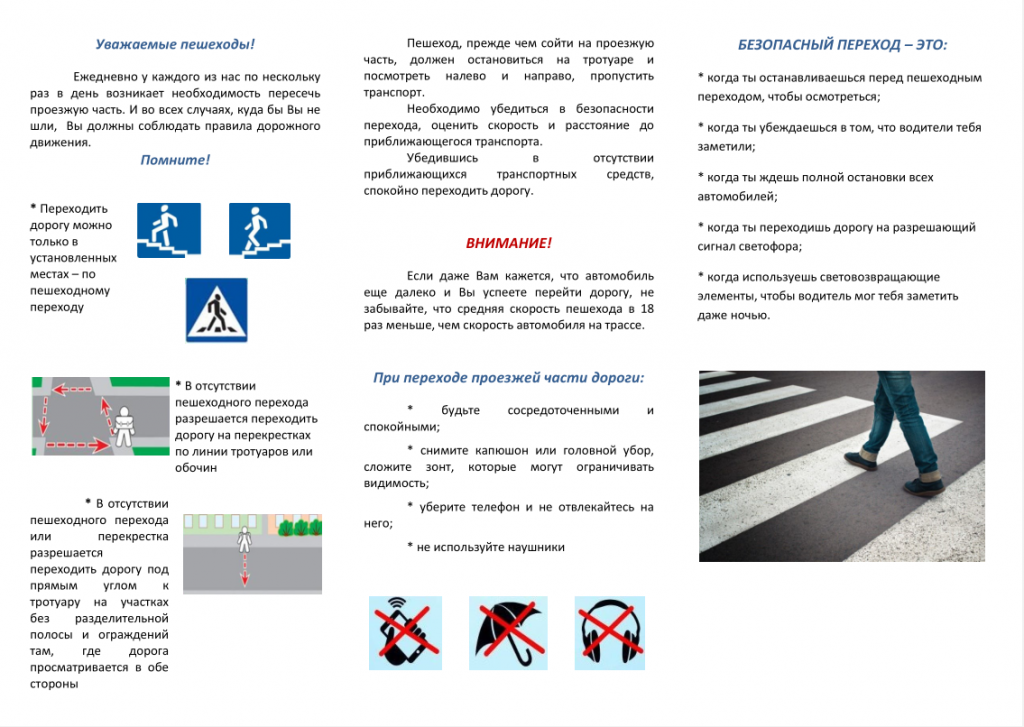 Уважаемые пешеходы!

Ежедневно у каждого из нас по нескольку раз в день возникает необходимость пересечь проезжую часть. И во всех случаях, куда бы Вы не шли, Вы должны соблюдать правила дорожного движения.

Помните!

* Переходить дорогу можно только в установленных местах – по пешеходному переходу

* В отсутствии пешеходного перехода разрешается переходить дорогу на перекрестках по линии тротуаров или обочин

* В отсутствии пешеходного перехода или перекрестка разрешается переходить дорогу под прямым углом к тротуару на участках без разделительной полосы и ограждений там, где дорога просматривается в обе стороны

Пешеход, прежде чем сойти на проезжую часть, должен остановиться на тротуаре и посмотреть налево и направо, пропустить транспорт.

Необходимо убедиться в безопасности перехода, оценить скорость и расстояние до приближающегося транспорта.

Убедившись в отсутствии приближающихся транспортных средств, спокойно переходить дорогу.

ВНИМАНИЕ!

Если даже Вам кажется, что автомобиль еще далеко и Вы успеете перейти дорогу, не забывайте, что средняя скорость пешехода в 18 раз меньше, чем скорость автомобиля на трассе.

При переходе проезжей части дороги:

* будьте сосредоточенными и спокойными;

* снимите капюшон или головной убор, сложите зонт, которые могут ограничивать видимость;

* уберите телефон и не отвлекайтесь на него;

* не используйте наушники

БЕЗОПАСНЫЙ ПЕРЕХОД – ЭТО:

* когда ты останавливаешься перед пешеходным переходом, чтобы осмотреться;

* когда ты убеждаешься в том, что водители тебя заметили;

* когда ты ждешь полной остановки всех автомобилей;

* когда ты переходишь дорогу на разрешающий сигнал светофора;

* когда используешь световозвращающие элементы, чтобы водитель мог тебя заметить даже ночью.